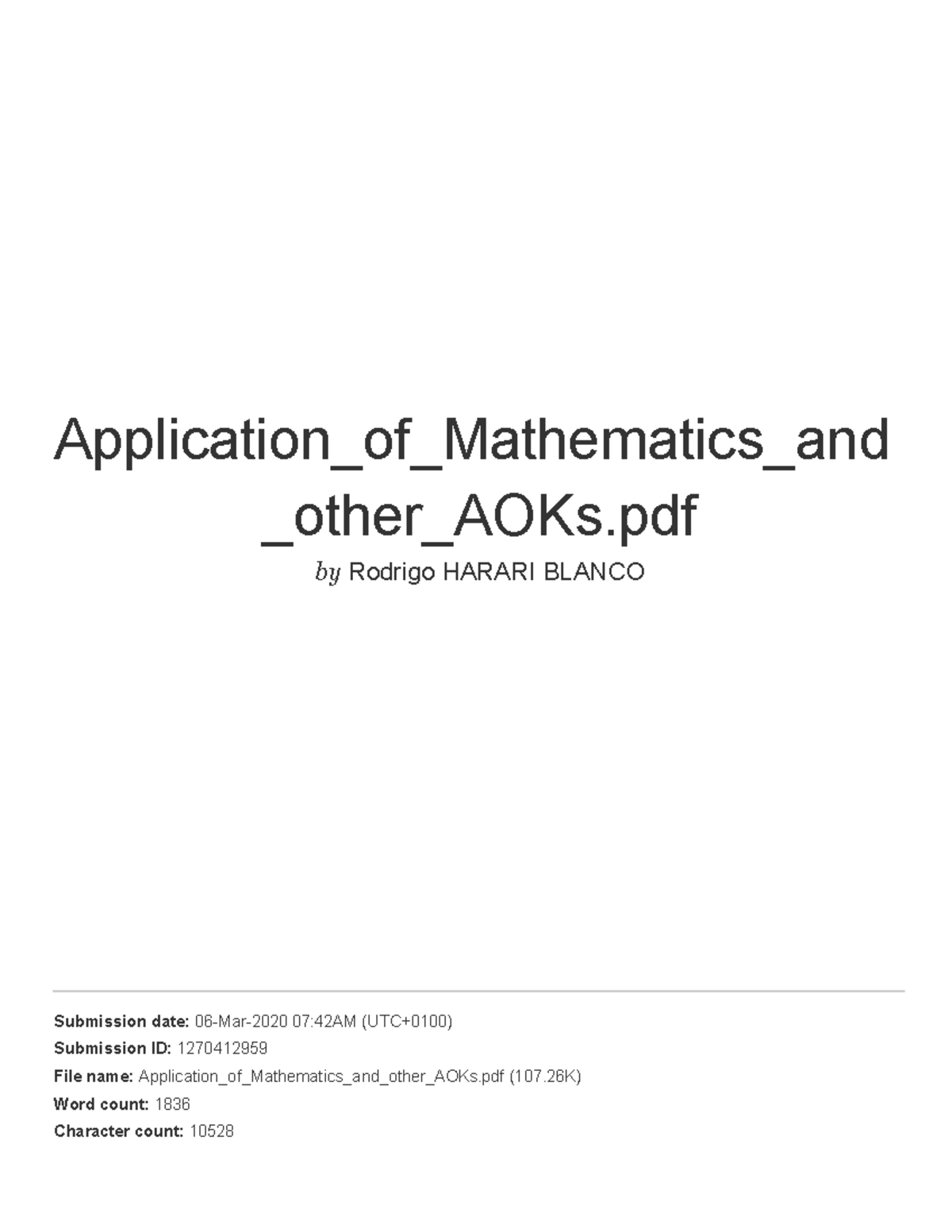 Application_of_Mathematics_and_other_AOKs.pdf

by Rodrigo HARARI BLANCO

Submission date: 06-Mar-2020 07:42AM (UTC+0100)
Submission ID: 1270412959
File name: Application_of_Mathematics_and_other_AOKs.pdf (107.26K)
Word count: 1836
Character count: 10528